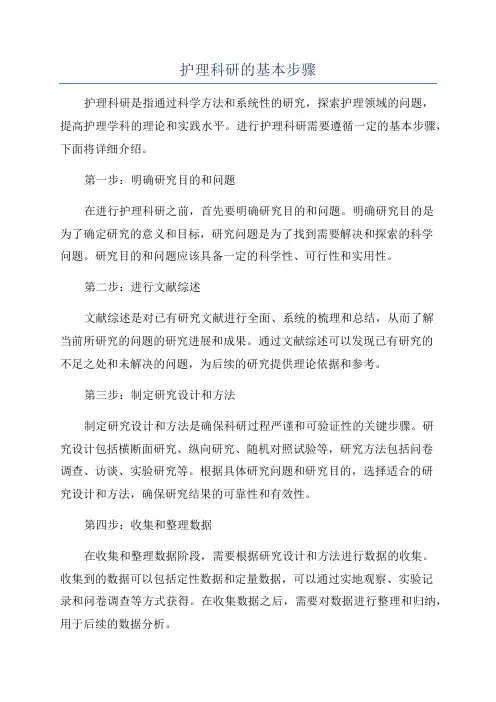 护理科研的基本步骤

护理科研是指通过科学方法和系统性的研究，探索护理领域的问题，提高护理学科的理论和实践水平。进行护理科研需要遵循一定的基本步骤，下面将详细介绍。

第一步：明确研究目的和问题

在进行护理科研之前，首先要明确研究目的和问题。明确研究目的是为了确定研究的意义和目标，研究问题是为了找到需要解决和探索的科学问题。研究目的和问题应该具备一定的科学性、可行性和实用性。

第二步：进行文献综述

文献综述是对已有研究文献进行全面、系统的梳理和总结，从而了解当前所研究的问题的研究进展和成果。通过文献综述可以发现已有研究的不足之处和未解决的问题，为后续的研究提供理论依据和参考。

第三步：制定研究设计和方法

制定研究设计和方法是确保科研过程严谨和可验证性的关键步骤。研究设计包括横断面研究、纵向研究、随机对照试验等，研究方法包括问卷调查、访谈、实验研究等。根据具体研究问题和研究目的，选择适合的研究设计和方法，确保研究结果的可靠性和有效性。

第四步：收集和整理数据

在收集和整理数据阶段，需要根据研究设计和方法进行数据的收集。收集到的数据可以包括定性数据和定量数据，可以通过实地观察、实验记录和问卷调查等方式获得。在收集数据之后，需要对数据进行整理和归纳，用于后续的数据分析。